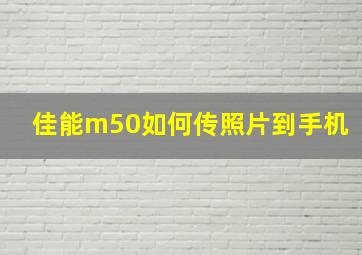 佳能m50如何传照片到手机